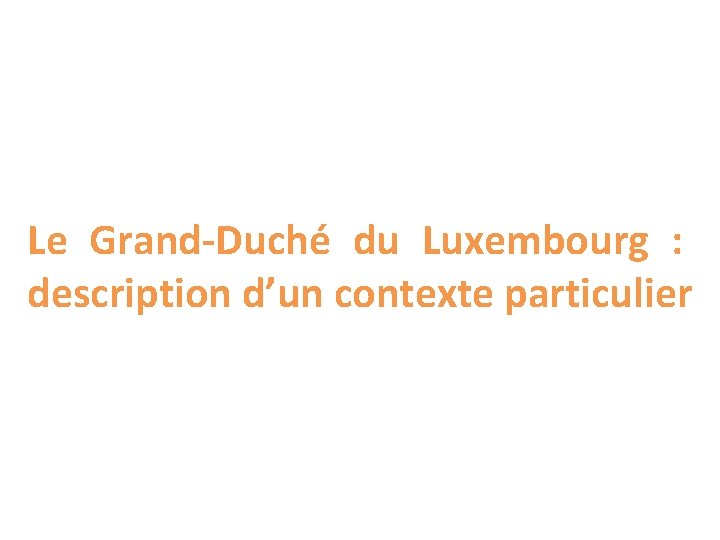 Le Grand-Duché du Luxembourg : description d’un contexte particulier